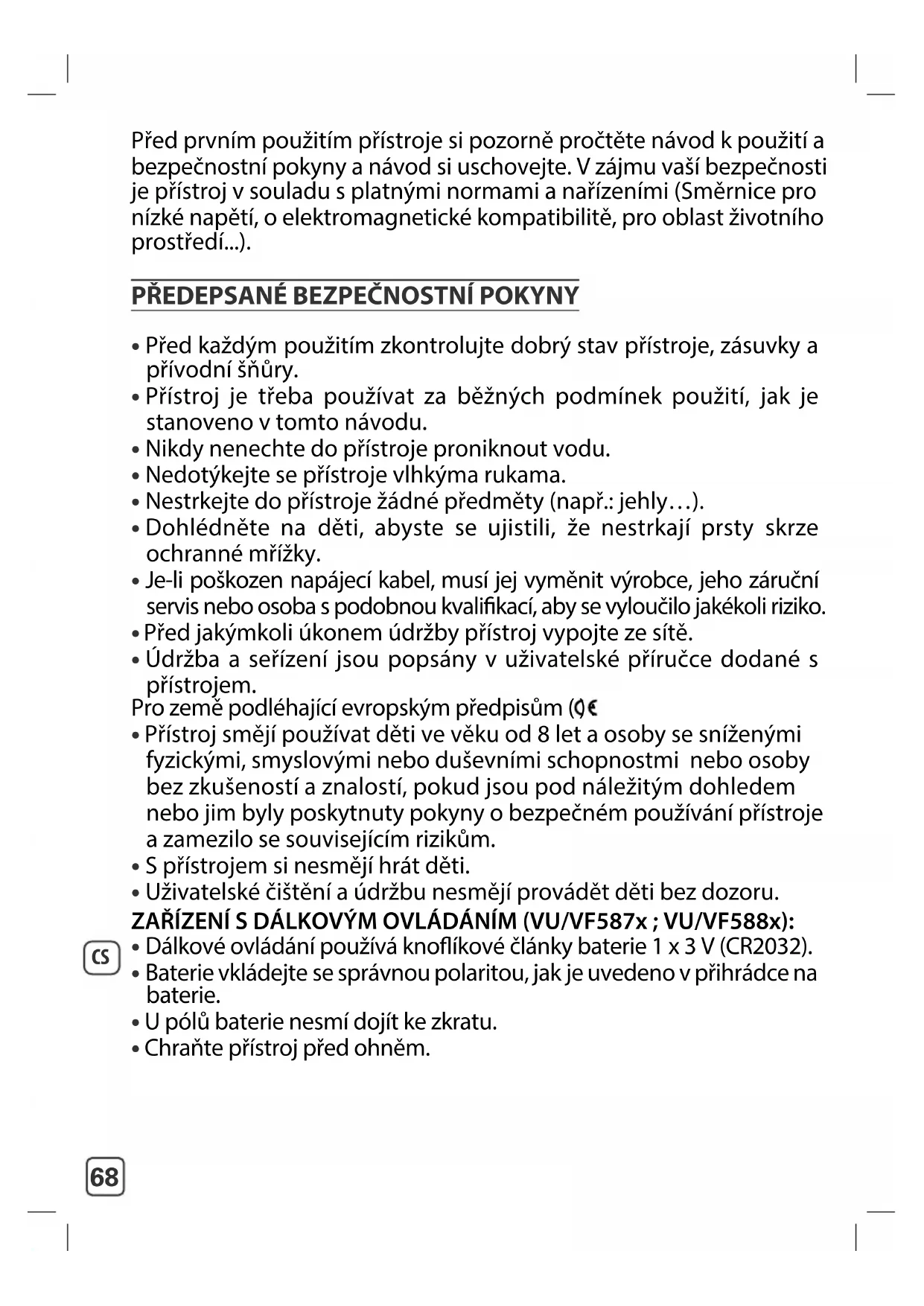 Před prvním použitím přístroje si pozorně pročtěte návod k použití a bezpečnostní pokyny a návod si uschovejte. V zájmu vaší bezpečnosti je přístroj v souladu s platnými normami a nařízeními (Směrnice pro nízké napětí, o elektromagnetické kompatibilitě, pro oblast životního prostředí...).

PŘEDEPSANÉ BEZPEČNOSTNÍ POKYNY

• Před každým použitím zkontrolujte dobrý stav přístroje, zásuvky a přívodní šňůry.
• Přístroj je třeba používat za běžných podmínek použití, jak je stanoveno v tomto návodu.
• Nikdy nenechte do přístroje proniknout vodu.
• Nedotýkejte se přístroje vlhkýma rukama.
• Nestrkejte do přístroje žádné předměty (např.: jehly…).
• Dohlédněte na děti, abyste se ujistili, že nestrkají prsty skrze ochranné mřížky.
• Je-li poškozen napájecí kabel, musí jej vyměnit výrobce, jeho záruční servis nebo osoba s podobnou kvalifikací, aby se vyloučilo jakékoli riziko.
• Před jakýmkoli úkonem údržby přístroj vypojte ze sítě.
• Údržba a seřízení jsou popsány v uživatelské příručce dodané s přístrojem.
Pro země podléhající evropským předpisům (CE
• Přístroj smějí používat děti ve věku od 8 let a osoby se sníženými fyzickými, smyslovými nebo duševními schopnostmi nebo osoby bez zkušeností a znalostí, pokud jsou pod náležitým dohledem nebo jim byly poskytnuty pokyny o bezpečném používání přístroje a zamezilo se souvisejícím rizikům.
• S přístrojem si nesmějí hrát děti.
• Uživatelské čištění a údržbu nesmějí provádět děti bez dozoru.
ZAŘÍZENÍ S DÁLKOVÝM OVLÁDÁNÍM (VU/VF587x ; VU/VF588x):
• Dálkové ovládání používá knoflíkové články baterie 1 x 3 V (CR2032).
• Baterie vkládejte se správnou polaritou, jak je uvedeno v přihrádce na baterie.
• U pólů baterie nesmí dojít ke zkratu.
• Chraňte přístroj před ohněm.

CS

68